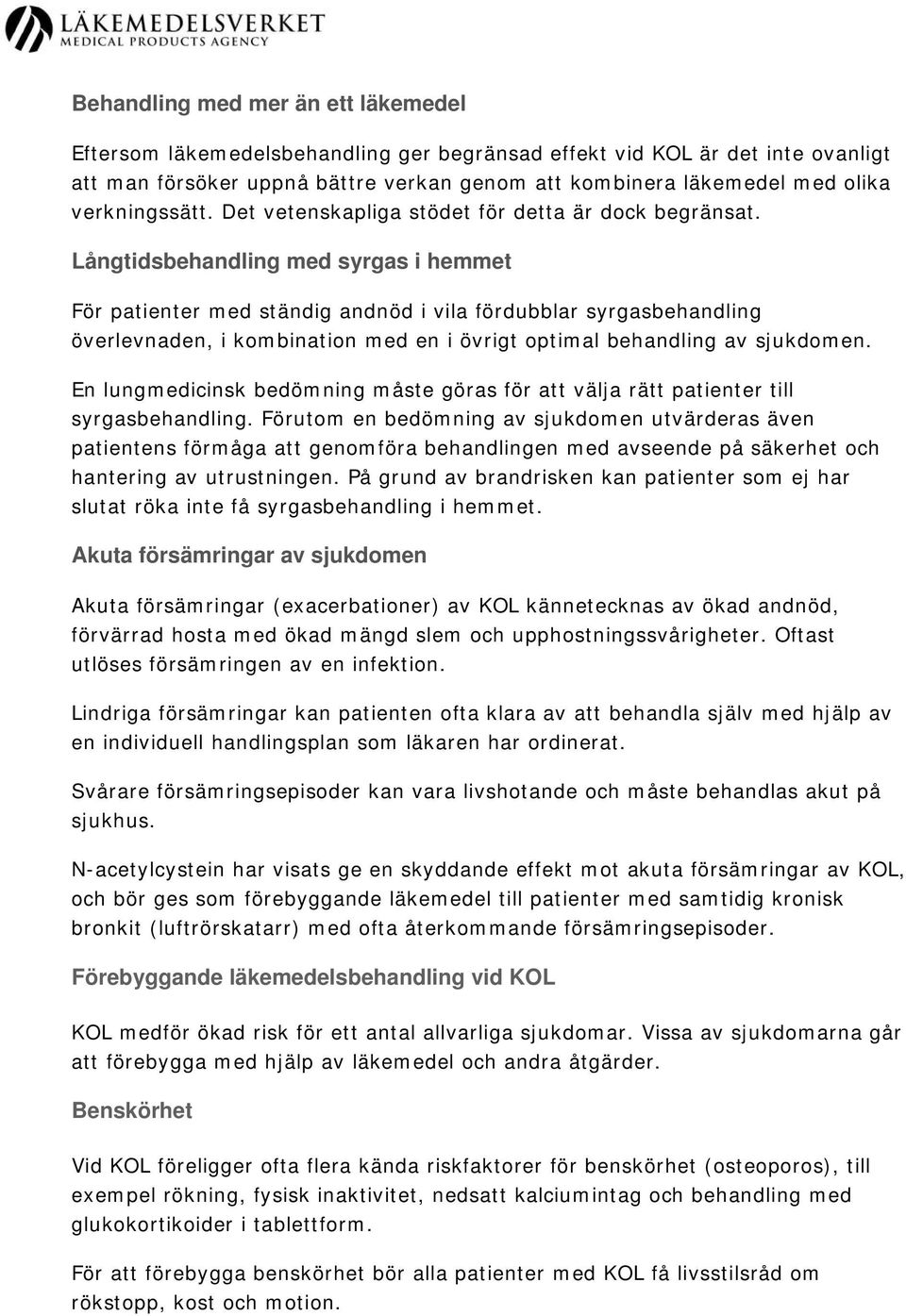 LÄKEMEDELSVERKET
MEDICAL PRODUCTS AGENCY

Behandling med mer än ett läkemedel

Eftersom läkemedelsbehandling ger begränsad effekt vid KOL är det inte ovanligt att man försöker uppnå bättre verkan genom att kombinera läkemedel med olika verkningssätt. Det vetenskapliga stödet för detta är dock begränsat.

Långtidsbehandling med syrgas i hemmet

För patienter med ständig andnöd i vila fördubblar syrgasbehandling överlevnaden, i kombination med en i övrigt optimal behandling av sjukdomen.

En lungmedicinsk bedömning måste göras för att välja rätt patienter till syrgasbehandling. Förutom en bedömning av sjukdomen utvärderas även patientens förmåga att genomföra behandlingen med avseende på säkerhet och hantering av utrustningen. På grund av brandrisken kan patienter som ej har slutat röka inte få syrgasbehandling i hemmet.

Akuta försämringar av sjukdomen

Akuta försämringar (exacerbationer) av KOL kännetecknas av ökad andnöd, förvärrad hosta med ökad mängd slem och upphostningssvårigheter. Oftast utlöses försämringen av en infektion.

Lindriga försämringar kan patienten ofta klara av att behandla själv med hjälp av en individuell handlingsplan som läkaren har ordinerat.

Svårare försämringsepisoder kan vara livshotande och måste behandlas akut på sjukhus.

N-acetylcystein har visats ge en skyddande effekt mot akuta försämringar av KOL, och bör ges som förebyggande läkemedel till patienter med samtidig kronisk bronkit (luftrörskatarr) med ofta återkommande försämringsepisoder.

Förebyggande läkemedelsbehandling vid KOL

KOL medför ökad risk för ett antal allvarliga sjukdomar. Vissa av sjukdomarna går att förebygga med hjälp av läkemedel och andra åtgärder.

Benskörhet

Vid KOL föreligger ofta flera kända riskfaktorer för benskörhet (osteoporos), till exempel rökning, fysisk inaktivitet, nedsatt kalciumintag och behandling med glukokortikoider i tablettform.

För att förebygga benskörhet bör alla patienter med KOL få livsstilsråd om rökstopp, kost och motion.